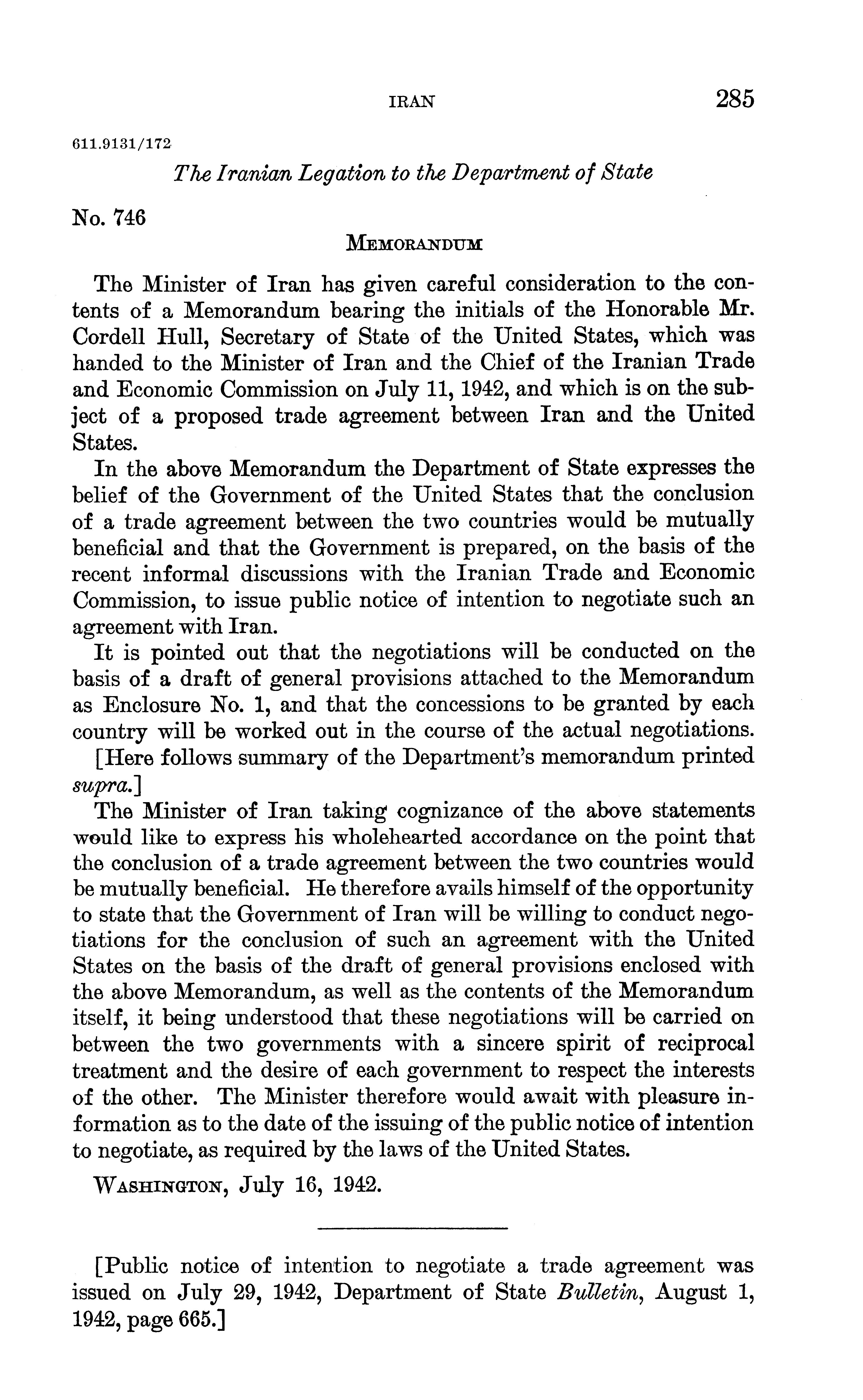 IRAN 285

611.9131/172

The Iranian Legation to the Department of State

No. 746

MEMORANDUM

The Minister of Iran has given careful consideration to the contents of a Memorandum bearing the initials of the Honorable Mr. Cordell Hull, Secretary of State of the United States, which was handed to the Minister of Iran and the Chief of the Iranian Trade and Economic Commission on July 11, 1942, and which is on the subject of a proposed trade agreement between Iran and the United States.

In the above Memorandum the Department of State expresses the belief of the Government of the United States that the conclusion of a trade agreement between the two countries would be mutually beneficial and that the Government is prepared, on the basis of the recent informal discussions with the Iranian Trade and Economic Commission, to issue public notice of intention to negotiate such an agreement with Iran.

It is pointed out that the negotiations will be conducted on the basis of a draft of general provisions attached to the Memorandum as Enclosure No. 1, and that the concessions to be granted by each country will be worked out in the course of the actual negotiations.

[Here follows summary of the Department's memorandum printed supra.]

The Minister of Iran taking cognizance of the above statements would like to express his wholehearted accordance on the point that the conclusion of a trade agreement between the two countries would be mutually beneficial. He therefore avails himself of the opportunity to state that the Government of Iran will be willing to conduct negotiations for the conclusion of such an agreement with the United States on the basis of the draft of general provisions enclosed with the above Memorandum, as well as the contents of the Memorandum itself, it being understood that these negotiations will be carried on between the two governments with a sincere spirit of reciprocal treatment and the desire of each government to respect the interests of the other. The Minister therefore would await with pleasure information as to the date of the issuing of the public notice of intention to negotiate, as required by the laws of the United States.

WASHINGTON, July 16, 1942.

[Public notice of intention to negotiate a trade agreement was issued on July 29, 1942, Department of State Bulletin, August 1, 1942, page 665.]